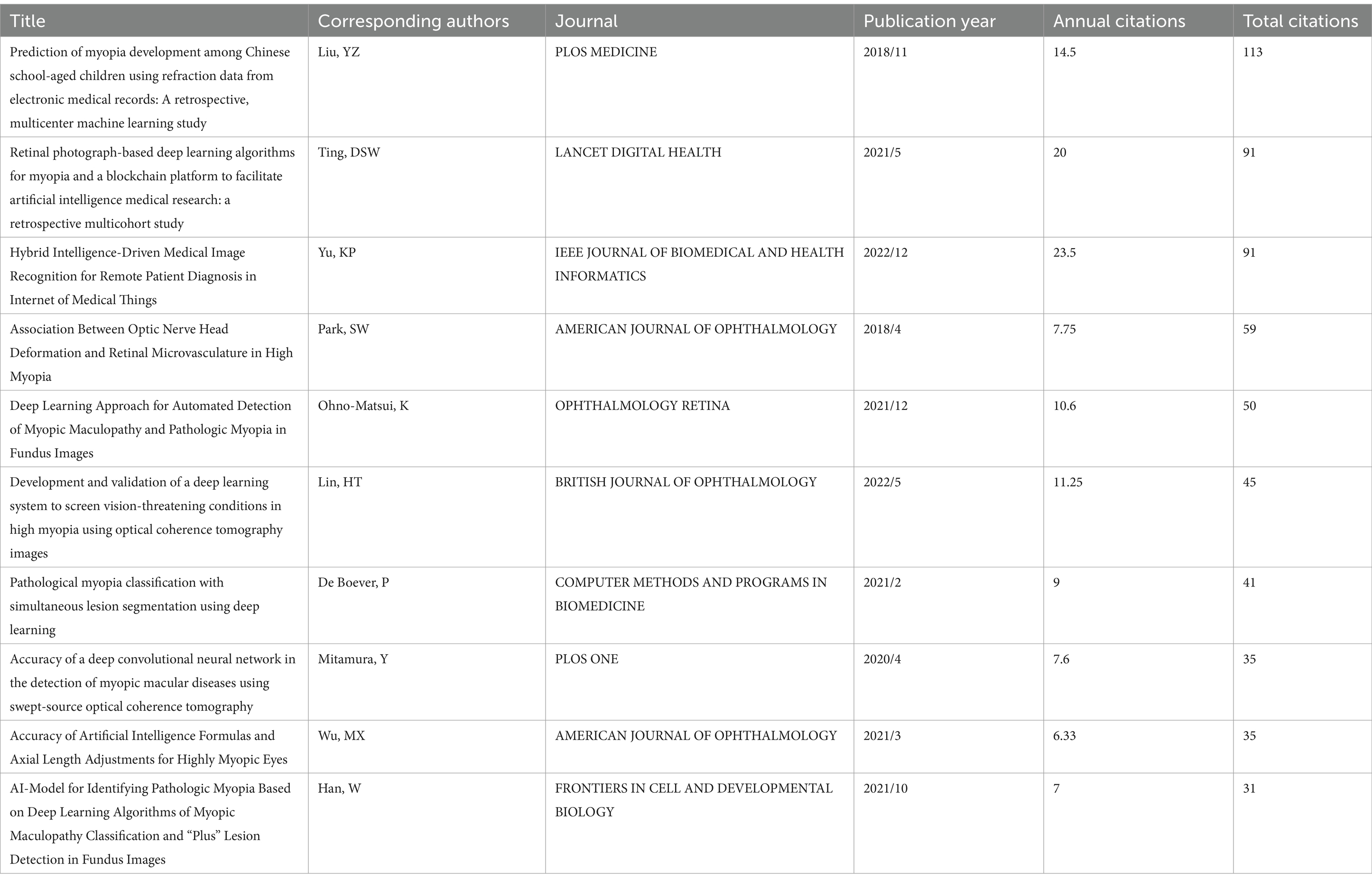 | Title | Corresponding authors | Journal | Publication year | Annual citations | Total citations |
|---|---|---|---|---|---|
| Prediction of myopia development among Chinese school-aged children using refraction data from electronic medical records: A retrospective, multicenter machine learning study | Liu, YZ | PLOS MEDICINE | 2018/11 | 14.5 | 113 |
| Retinal photograph-based deep learning algorithms for myopia and a blockchain platform to facilitate artificial intelligence medical research: a retrospective multicohort study | Ting, DSW | LANCET DIGITAL HEALTH | 2021/5 | 20 | 91 |
| Hybrid Intelligence-Driven Medical Image Recognition for Remote Patient Diagnosis in Internet of Medical Things | Yu, KP | IEEE JOURNAL OF BIOMEDICAL AND HEALTH INFORMATICS | 2022/12 | 23.5 | 91 |
| Association Between Optic Nerve Head Deformation and Retinal Microvasculature in High Myopia | Park, SW | AMERICAN JOURNAL OF OPHTHALMOLOGY | 2018/4 | 7.75 | 59 |
| Deep Learning Approach for Automated Detection of Myopic Maculopathy and Pathologic Myopia in Fundus Images | Ohno-Matsui, K | OPHTHALMOLOGY RETINA | 2021/12 | 10.6 | 50 |
| Development and validation of a deep learning system to screen vision-threatening conditions in high myopia using optical coherence tomography images | Lin, HT | BRITISH JOURNAL OF OPHTHALMOLOGY | 2022/5 | 11.25 | 45 |
| Pathological myopia classification with simultaneous lesion segmentation using deep learning | De Boever, P | COMPUTER METHODS AND PROGRAMS IN BIOMEDICINE | 2021/2 | 9 | 41 |
| Accuracy of a deep convolutional neural network in the detection of myopic macular diseases using swept-source optical coherence tomography | Mitamura, Y | PLOS ONE | 2020/4 | 7.6 | 35 |
| Accuracy of Artificial Intelligence Formulas and Axial Length Adjustments for Highly Myopic Eyes | Wu, MX | AMERICAN JOURNAL OF OPHTHALMOLOGY | 2021/3 | 6.33 | 35 |
| AI-Model for Identifying Pathologic Myopia Based on Deep Learning Algorithms of Myopic Maculopathy Classification and “Plus” Lesion Detection in Fundus Images | Han, W | FRONTIERS IN CELL AND DEVELOPMENTAL BIOLOGY | 2021/10 | 7 | 31 |